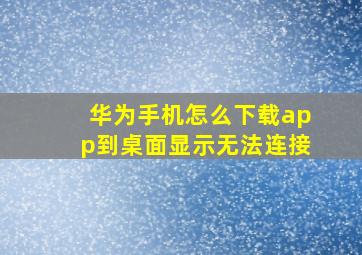 华为手机怎么下载app到桌面显示无法连接